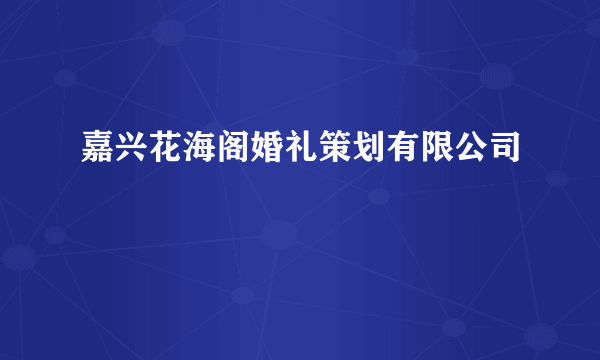 嘉兴花海阁婚礼策划有限公司